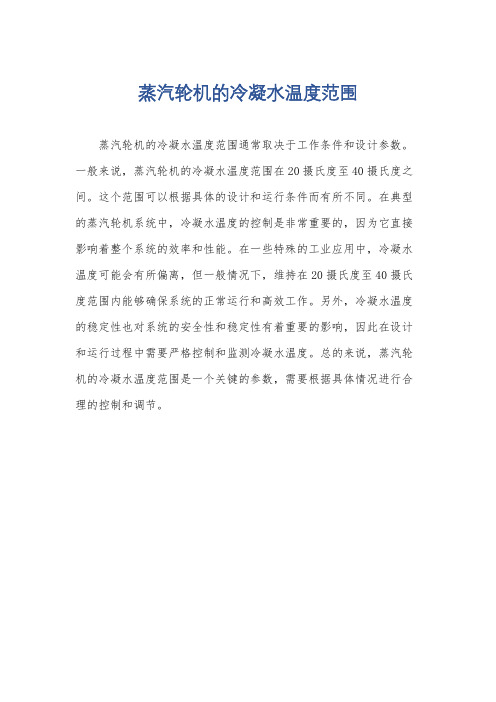 蒸汽轮机的冷凝水温度范围

蒸汽轮机的冷凝水温度范围通常取决于工作条件和设计参数。一般来说，蒸汽轮机的冷凝水温度范围在20摄氏度至40摄氏度之间。这个范围可以根据具体的设计和运行条件而有所不同。在典型的蒸汽轮机系统中，冷凝水温度的控制是非常重要的，因为它直接影响着整个系统的效率和性能。在一些特殊的工业应用中，冷凝水温度可能会有所偏离，但一般情况下，维持在20摄氏度至40摄氏度范围内能够确保系统的正常运行和高效工作。另外，冷凝水温度的稳定性也对系统的安全性和稳定性有着重要的影响，因此在设计和运行过程中需要严格控制和监测冷凝水温度。总的来说，蒸汽轮机的冷凝水温度范围是一个关键的参数，需要根据具体情况进行合理的控制和调节。